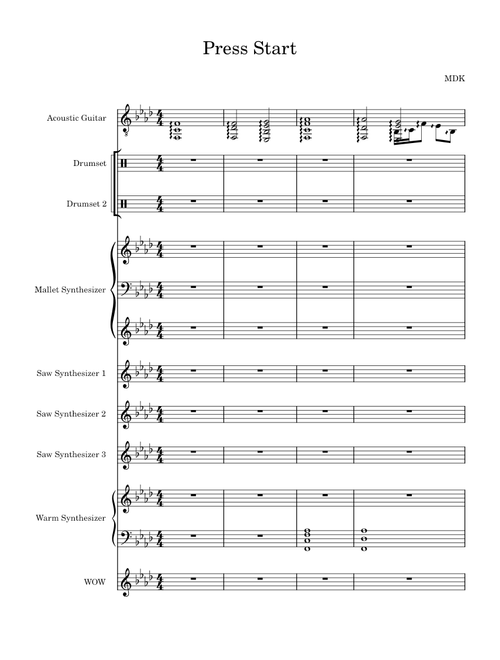 Press Start

MDK

Acoustic Guitar

Drumset

Drumset 2

Mallet Synthesizer

Saw Synthesizer 1

Saw Synthesizer 2

Saw Synthesizer 3

Warm Synthesizer

WOW